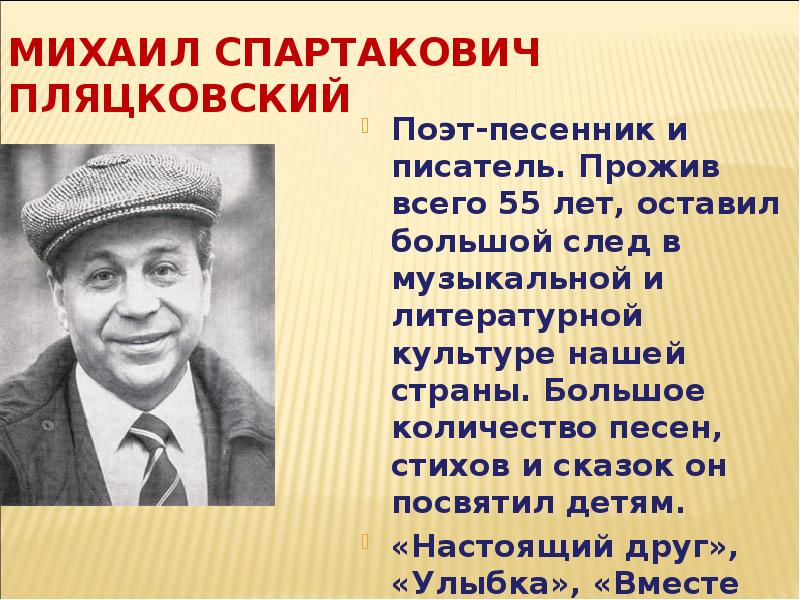 МИХАИЛ СПАРТАКОВИЧ ПЛЯЦКОВСКИЙ

Поэт-песенник и писатель. Прожив всего 55 лет, оставил большой след в музыкальной и литературной культуре нашей страны. Большое количество песен, стихов и сказок он посвятил детям.

«Настоящий друг», «Улыбка», «Вместе